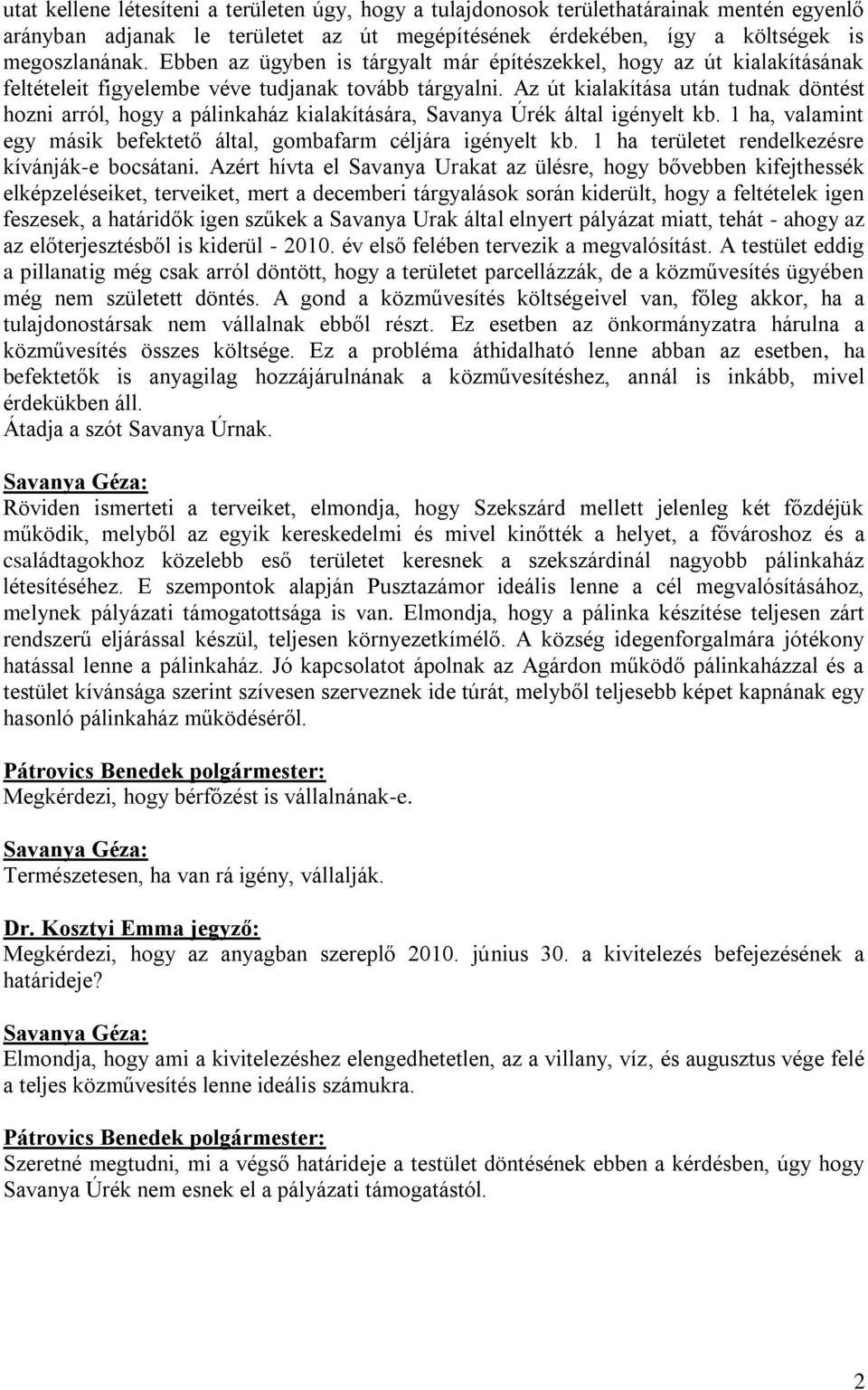 utat kellene létesíteni a területen úgy, hogy a tulajdonosok területhatárainak mentén egyenlő arányban adjanak le területet az út megépítésének érdekében, így a költségek is megoszlanának. Ebben az ügyben is tárgyalt már építészekkel, hogy az út kialakításának feltételeit figyelembe véve tudjanak tovább tárgyalni. Az út kialakítása után tudnak döntést hozni arról, hogy a pálinkaház kialakítására, Savanya Úrék által igényelt kb. 1 ha, valamint egy másik befektető által, gombafarm céljára igényelt kb. 1 ha területet rendelkezésre kívánják-e bocsátani. Azért hívta el Savanya Urakat az ülésre, hogy bővebben kifejthessék elképzeléseiket, terveiket, mert a decemberi tárgyalások során kiderült, hogy a feltételek igen feszesek, a határidők igen szűkek a Savanya Urak által elnyert pályázat miatt, tehát - ahogy az az előterjesztésből is kiderül - 2010. év első felében tervezik a megvalósítást. A testület eddig a pillanatig még csak arról döntött, hogy a területet parcellázzák, de a közművesítés ügyében még nem született döntés. A gond a közművesítés költségeivel van, főleg akkor, ha a tulajdonostársak nem vállalnak ebből részt. Ez esetben az önkormányzatra hárulna a közművesítés összes költsége. Ez a probléma áthidalható lenne abban az esetben, ha befektetők is anyagilag hozzájárulnának a közművesítéshez, annál is inkább, mivel érdekükben áll.
Átadja a szót Savanya Úrnak.

Savanya Géza:
Röviden ismerteti a terveiket, elmondja, hogy Szekszárd mellett jelenleg két főzdéjük működik, melyből az egyik kereskedelmi és mivel kinőtték a helyet, a fővároshoz és a családtagokhoz közelebb eső területet keresnek a szekszárdinál nagyobb pálinkaház létesítéséhez. E szempontok alapján Pusztazámor ideális lenne a cél megvalósításához, melynek pályázati támogatottsága is van. Elmondja, hogy a pálinka készítése teljesen zárt rendszerű eljárással készül, teljesen környezetkímélő. A község idegenforgalmára jótékony hatással lenne a pálinkaház. Jó kapcsolatot ápolnak az Agárdon működő pálinkaházzal és a testület kívánsága szerint szívesen szerveznek ide túrát, melyből teljesebb képet kapnának egy hasonló pálinkaház működéséről.

Pátrovics Benedek polgármester:
Megkérdezi, hogy bérfőzést is vállalnának-e.

Savanya Géza:
Természetesen, ha van rá igény, vállalják.

Dr. Kosztyi Emma jegyző:
Megkérdezi, hogy az anyagban szereplő 2010. június 30. a kivitelezés befejezésének a határideje?

Savanya Géza:
Elmondja, hogy ami a kivitelezéshez elengedhetetlen, az a villany, víz, és augusztus vége felé a teljes közművesítés lenne ideális számukra.

Pátrovics Benedek polgármester:
Szeretné megtudni, mi a végső határideje a testület döntésének ebben a kérdésben, úgy hogy Savanya Úrék nem esnek el a pályázati támogatástól.

2